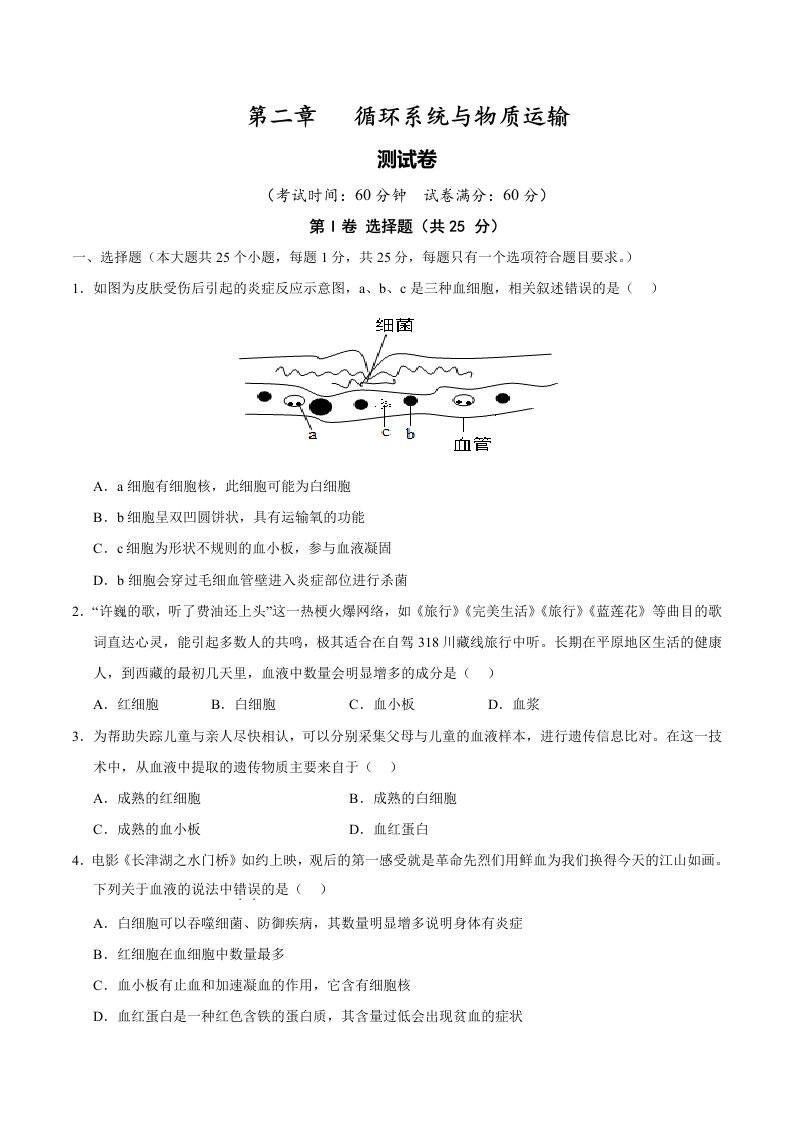 第二章　循环系统与物质运输

测试卷

（考试时间：60 分钟　试卷满分：60 分）

第 I 卷 选择题（共 25 分）

一、选择题（本大题共 25 个小题，每题 1 分，共 25 分，每题只有一个选项符合题目要求。）

1．如图为皮肤受伤后引起的炎症反应示意图，a、b、c 是三种血细胞，相关叙述错误的是（　）

细菌

a　c　b　血管

A．a 细胞有细胞核，此细胞可能为白细胞

B．b 细胞呈双凹圆饼状，具有运输氧的功能

C．c 细胞为形状不规则的血小板，参与血液凝固

D．b 细胞会穿过毛细血管壁进入炎症部位进行杀菌

2．“许巍的歌，听了费油还上头”这一热梗火爆网络，如《旅行》《完美生活》《旅行》《蓝莲花》等曲目的歌词直达心灵，能引起多数人的共鸣，极其适合在自驾 318 川藏线旅行中听。长期在平原地区生活的健康人，到西藏的最初几天里，血液中数量会明显增多的成分是（　）

A．红细胞　　B．白细胞　　C．血小板　　D．血浆

3．为帮助失踪儿童与亲人尽快相认，可以分别采集父母与儿童的血液样本，进行遗传信息比对。在这一技术中，从血液中提取的遗传物质主要来自于（　）

A．成熟的红细胞　　B．成熟的白细胞

C．成熟的血小板　　D．血红蛋白

4．电影《长津湖之水门桥》如约上映，观后的第一感受就是革命先烈们用鲜血为我们换得今天的江山如画。下列关于血液的说法中错误的是（　）

A．白细胞可以吞噬细菌、防御疾病，其数量明显增多说明身体有炎症

B．红细胞在血细胞中数量最多

C．血小板有止血和加速凝血的作用，它含有细胞核

D．血红蛋白是一种红色含铁的蛋白质，其含量过低会出现贫血的症状